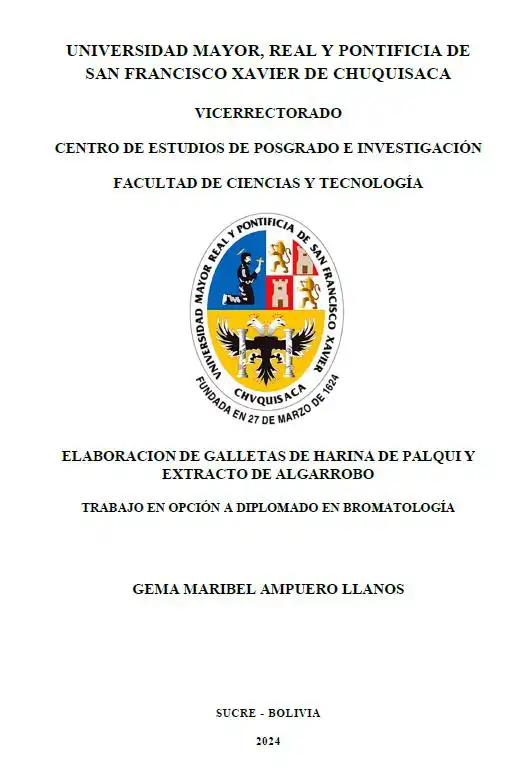 UNIVERSIDAD MAYOR, REAL Y PONTIFICIA DE SAN FRANCISCO XAVIER DE CHUQUISACA

VICERRECTORADO

CENTRO DE ESTUDIOS DE POSGRADO E INVESTIGACIÓN

FACULTAD DE CIENCIAS Y TECNOLOGÍA

UNIVERSIDAD MAYOR REAL Y PONTIFICIA DE SAN FRANCISCO XAVIER

CHVQUISACA

FUNDADA EN 27 DE MARZO DE 1624

ELABORACION DE GALLETAS DE HARINA DE PALQUI Y EXTRACTO DE ALGARROBO

TRABAJO EN OPCIÓN A DIPLOMADO EN BROMATOLOGÍA

GEMA MARIBEL AMPUERO LLANOS

SUCRE - BOLIVIA

2024